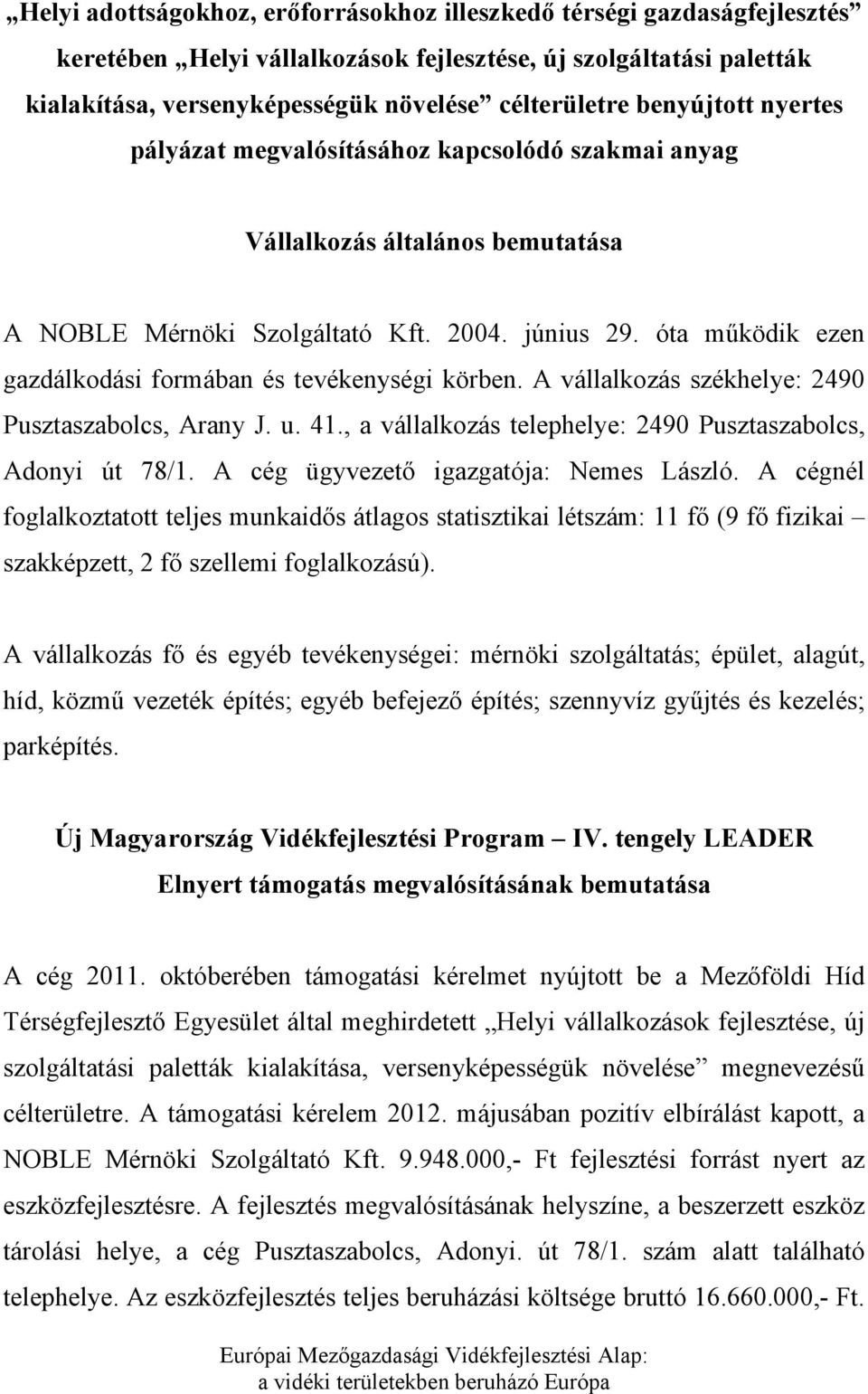 „Helyi adottságokhoz, erőforrásokhoz illeszkedő térségi gazdaságfejlesztés” keretében „Helyi vállalkozások fejlesztése, új szolgáltatási paletták kialakítása, versenyképességük növelése” célterületre benyújtott nyertes pályázat megvalósításához kapcsolódó szakmai anyag

Vállalkozás általános bemutatása

A NOBLE Mérnöki Szolgáltató Kft. 2004. június 29. óta működik ezen gazdálkodási formában és tevékenységi körben. A vállalkozás székhelye: 2490 Pusztaszabolcs, Arany J. u. 41., a vállalkozás telephelye: 2490 Pusztaszabolcs, Adonyi út 78/1. A cég ügyvezető igazgatója: Nemes László. A cégnél foglalkoztatott teljes munkaidős átlagos statisztikai létszám: 11 fő (9 fő fizikai – szakképzett, 2 fő szellemi foglalkozású).

A vállalkozás fő és egyéb tevékenységei: mérnöki szolgáltatás; épület, alagút, híd, közmű vezeték építés; egyéb befejező építés; szennyvíz gyűjtés és kezelés; parképítés.

Új Magyarország Vidékfejlesztési Program – IV. tengely LEADER
Elnyert támogatás megvalósításának bemutatása

A cég 2011. októberében támogatási kérelmet nyújtott be a Mezőföldi Híd Térségfejlesztő Egyesület által meghirdetett „Helyi vállalkozások fejlesztése, új szolgáltatási paletták kialakítása, versenyképességük növelése” megnevezésű célterületre. A támogatási kérelem 2012. májusában pozitív elbírálást kapott, a NOBLE Mérnöki Szolgáltató Kft. 9.948.000,- Ft fejlesztési forrást nyert az eszközfejlesztésre. A fejlesztés megvalósításának helyszíne, a beszerzett eszköz tárolási helye, a cég Pusztaszabolcs, Adonyi. út 78/1. szám alatt található telephelye. Az eszközfejlesztés teljes beruházási költsége bruttó 16.660.000,- Ft.

Európai Mezőgazdasági Vidékfejlesztési Alap:
a vidéki területekben beruházó Európa